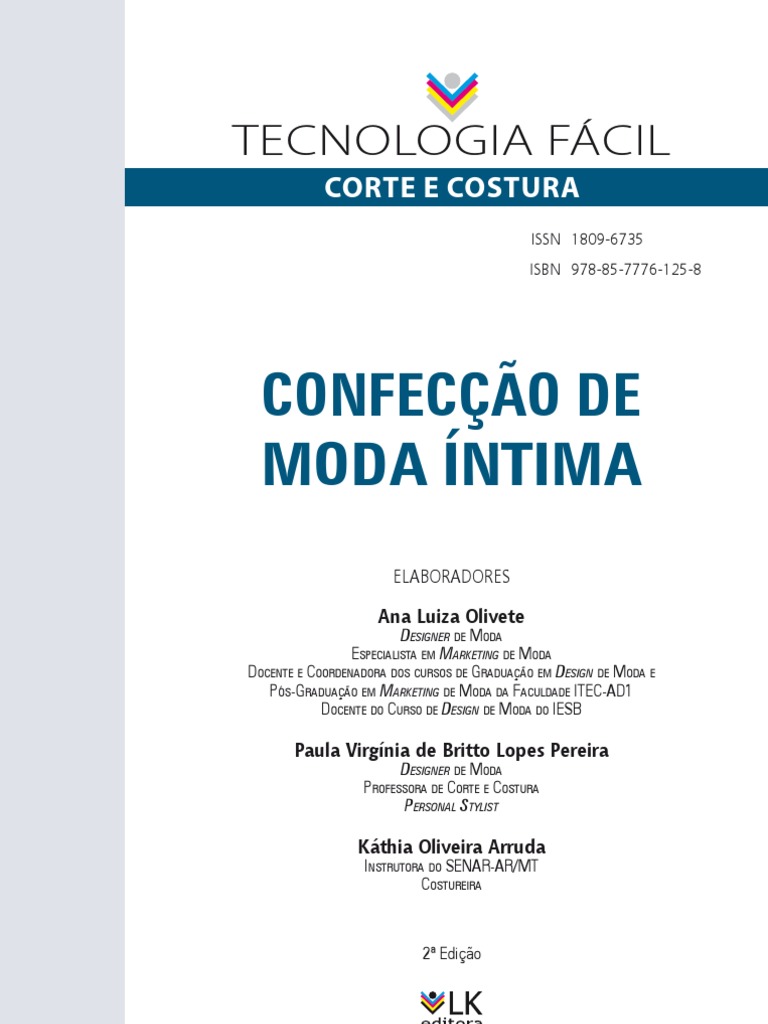 TECNOLOGIA FÁCIL

CORTE E COSTURA

ISSN 1809-6735
ISBN 978-85-7776-125-8

CONFECÇÃO DE MODA ÍNTIMA

ELABORADORES

Ana Luiza Olivete
Designer de Moda
Especialista em Marketing de Moda
Docente e Coordenadora dos cursos de Graduação em Design de Moda e Pós-Graduação em Marketing de Moda da Faculdade ITEC-AD1
Docente do Curso de Design de Moda do IESB

Paula Virgínia de Britto Lopes Pereira
Designer de Moda
Professora de Corte e Costura
Personal Stylist

Káthia Oliveira Arruda
Instrutora do SENAR-AR/MT
Costureira

2ª Edição

LK
editora